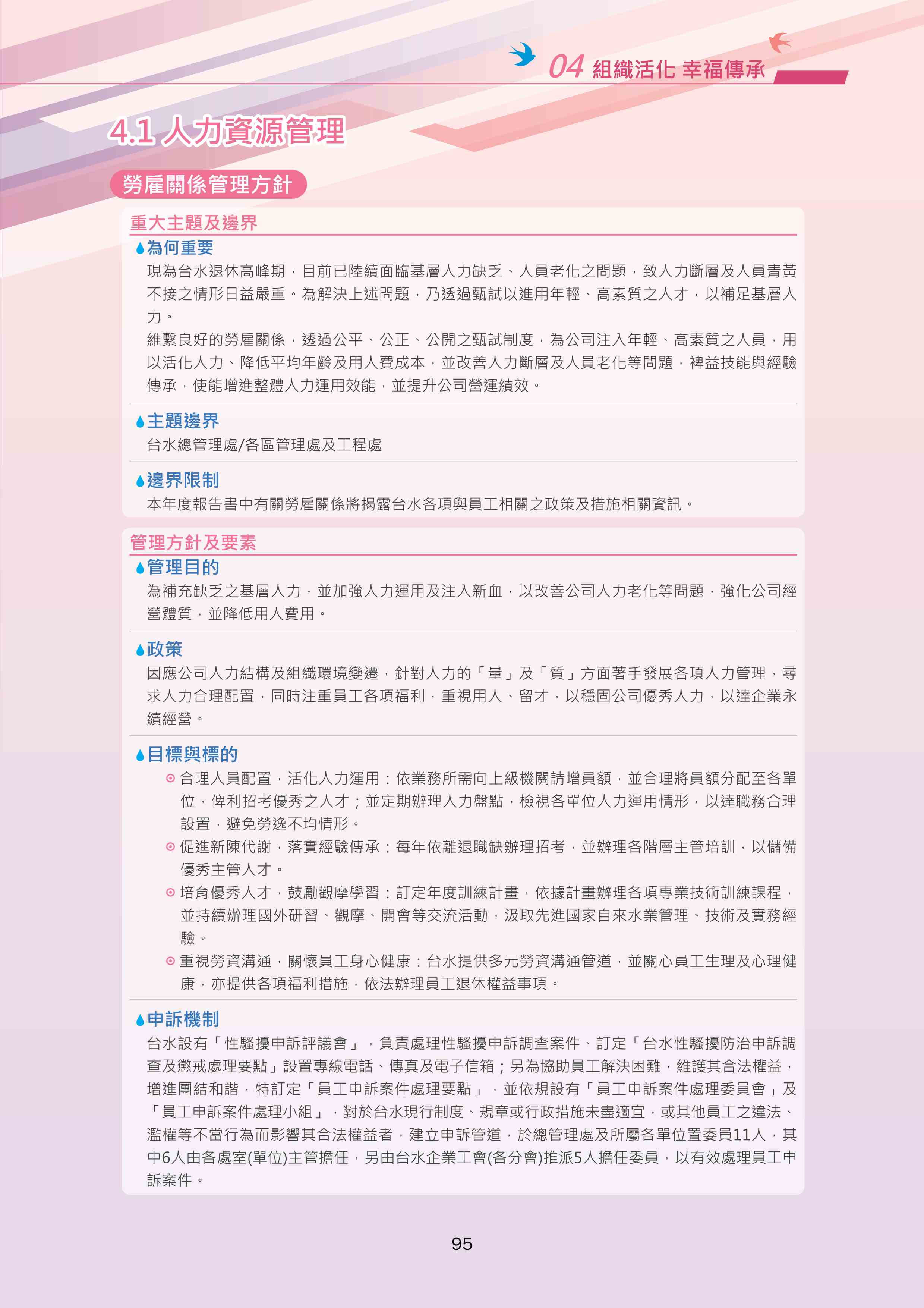 04 組織活化 幸福傳承

4.1 人力資源管理

勞雇關係管理方針

重大主題及邊界

為何重要

現為台水退休高峰期，目前已陸續面臨基層人力缺乏、人員老化之問題，致人力斷層及人員青黃不接之情形日益嚴重。為解決上述問題，乃透過甄試以進用年輕、高素質之人才，以補足基層人力。

維繫良好的勞雇關係，透過公平、公正、公開之甄試制度，為公司注入年輕、高素質之人員，用以活化人力、降低平均年齡及用人費成本，並改善人力斷層及人員老化等問題，裨益技能與經驗傳承，使能增進整體人力運用效能，並提升公司營運績效。

主題邊界

台水總管理處/各區管理處及工程處

邊界限制

本年度報告書中有關勞雇關係將揭露台水各項與員工相關之政策及措施相關資訊。

管理方針及要素

管理目的

為補充缺乏之基層人力，並加強人力運用及注入新血，以改善公司人力老化等問題，強化公司經營體質，並降低用人費用。

政策

因應公司人力結構及組織環境變遷，針對人力的「量」及「質」方面著手發展各項人力管理，尋求人力合理配置，同時注重員工各項福利，重視用人、留才，以穩固公司優秀人力，以達企業永續經營。

目標與標的

合理人員配置，活化人力運用：依業務所需向上級機關請增員額，並合理將員額分配至各單位，俾利招考優秀之人才；並定期辦理人力盤點，檢視各單位人力運用情形，以達職務合理設置，避免勞逸不均情形。

促進新陳代謝，落實經驗傳承：每年依離退職缺辦理招考，並辦理各階層主管培訓，以儲備優秀主管人才。

培育優秀人才，鼓勵觀摩學習：訂定年度訓練計畫，依據計畫辦理各項專業技術訓練課程，並持續辦理國外研習、觀摩、開會等交流活動，汲取先進國家自來水業管理、技術及實務經驗。

重視勞資溝通，關懷員工身心健康：台水提供多元勞資溝通管道，並關心員工生理及心理健康，亦提供各項福利措施，依法辦理員工退休權益事項。

申訴機制

台水設有「性騷擾申訴評議會」，負責處理性騷擾申訴調查案件、訂定「台水性騷擾防治申訴調查及懲戒處理要點」設置專線電話、傳真及電子信箱；另為協助員工解決困難，維護其合法權益，增進團結和諧，特訂定「員工申訴案件處理要點」，並依規設有「員工申訴案件處理委員會」及「員工申訴案件處理小組」，對於台水現行制度、規章或行政措施未盡適宜，或其他員工之違法、濫權等不當行為而影響其合法權益者，建立申訴管道，於總管理處及所屬各單位置委員11人，其中6人由各處室(單位)主管擔任，另由台水企業工會(各分會)推派5人擔任委員，以有效處理員工申訴案件。

95